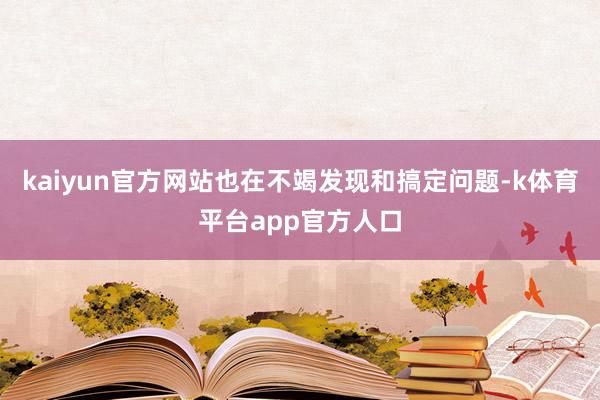 kaiyun官方网站也在不竭发现和搞定问题-k体育平台app官方人口